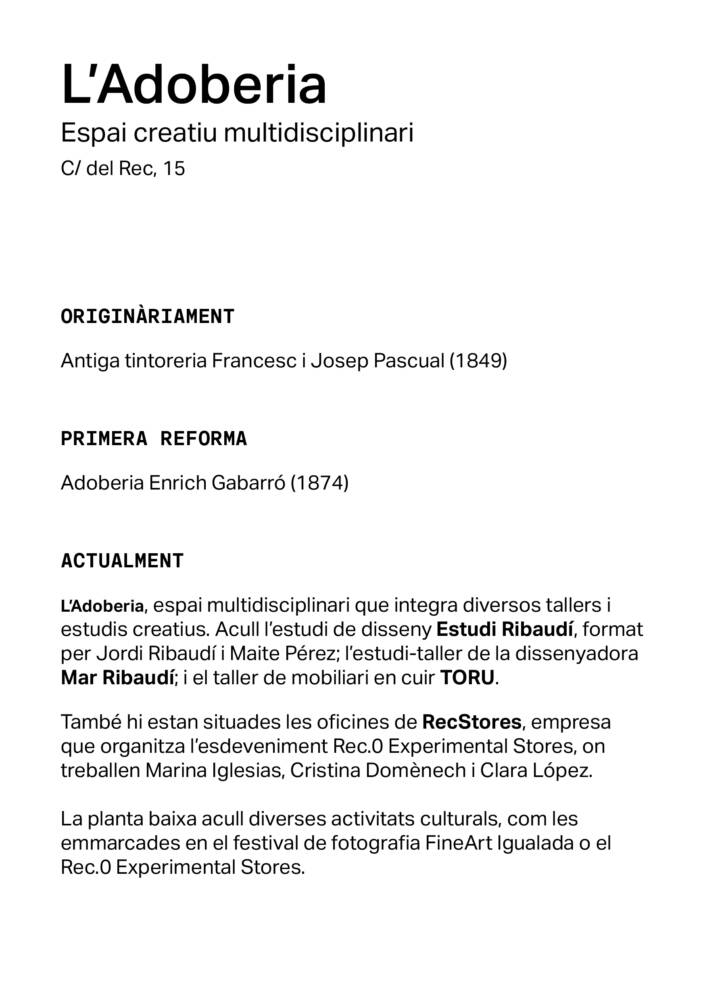 L'Adoberia

Espai creatiu multidisciplinari

C/ del Rec, 15

ORIGINÀRIAMENT

Antiga tintoreria Francesc i Josep Pascual (1849)

PRIMERA REFORMA

Adoberia Enrich Gabarró (1874)

ACTUALMENT

L'Adoberia, espai multidisciplinari que integra diversos tallers i estudis creatius. Acull l'estudi de disseny Estudi Ribaudí, format per Jordi Ribaudí i Maite Pérez; l'estudi-taller de la dissenyadora Mar Ribaudí; i el taller de mobiliari en cuir TORU.

També hi estan situades les oficines de RecStores, empresa que organitza l'esdeveniment Rec.0 Experimental Stores, on treballen Marina Iglesias, Cristina Domènech i Clara López.

La planta baixa acull diverses activitats culturals, com les emmarcades en el festival de fotografia FineArt Igualada o el Rec.0 Experimental Stores.